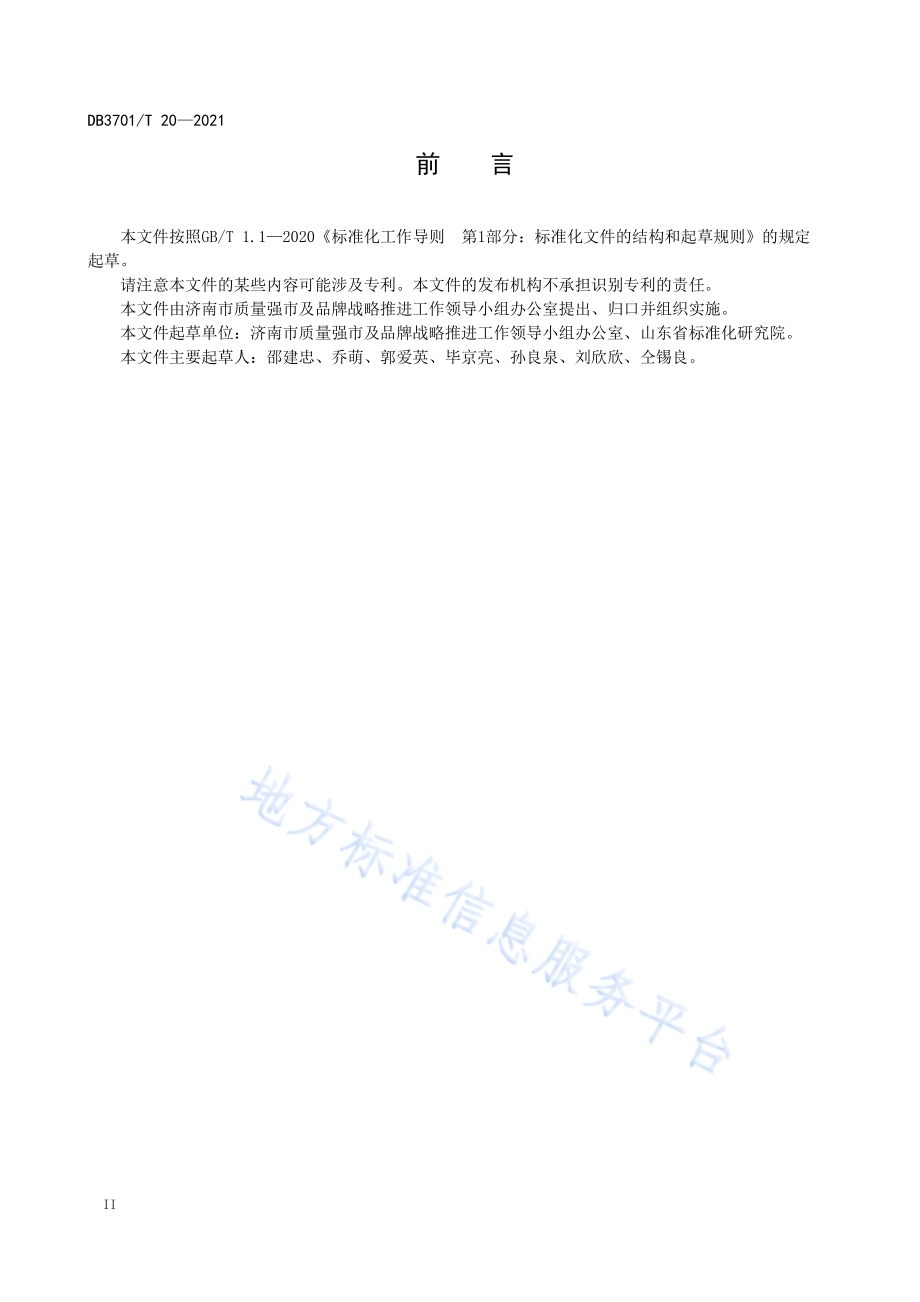 DB3701/T 20—2021

前　　言

本文件按照GB/T 1.1—2020《标准化工作导则　第1部分：标准化文件的结构和起草规则》的规定起草。

请注意本文件的某些内容可能涉及专利。本文件的发布机构不承担识别专利的责任。

本文件由济南市质量强市及品牌战略推进工作领导小组办公室提出、归口并组织实施。

本文件起草单位：济南市质量强市及品牌战略推进工作领导小组办公室、山东省标准化研究院。

本文件主要起草人：邵建忠、乔萌、郭爱英、毕京亮、孙良泉、刘欣欣、仝锡良。

地方标准信息服务平台

II